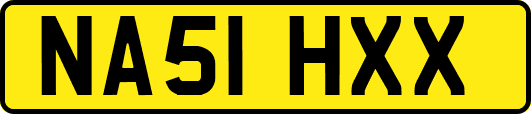 NA51 HXX